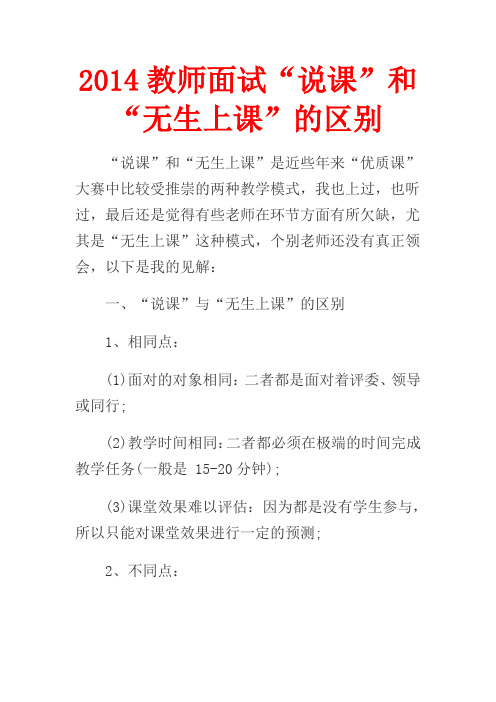 2014 教师面试“说课”和“无生上课”的区别

“说课”和“无生上课”是近些年来“优质课”大赛中比较受推崇的两种教学模式，我也上过，也听过，最后还是觉得有些老师在环节方面有所欠缺，尤其是“无生上课”这种模式，个别老师还没有真正领会，以下是我的见解：

一、“说课”与“无生上课”的区别

1、相同点：

(1)面对的对象相同：二者都是面对着评委、领导或同行；

(2)教学时间相同：二者都必须在极端的时间完成教学任务(一般是 15-20 分钟)；

(3)课堂效果难以评估：因为都是没有学生参与，所以只能对课堂效果进行一定的预测；

2、不同点：